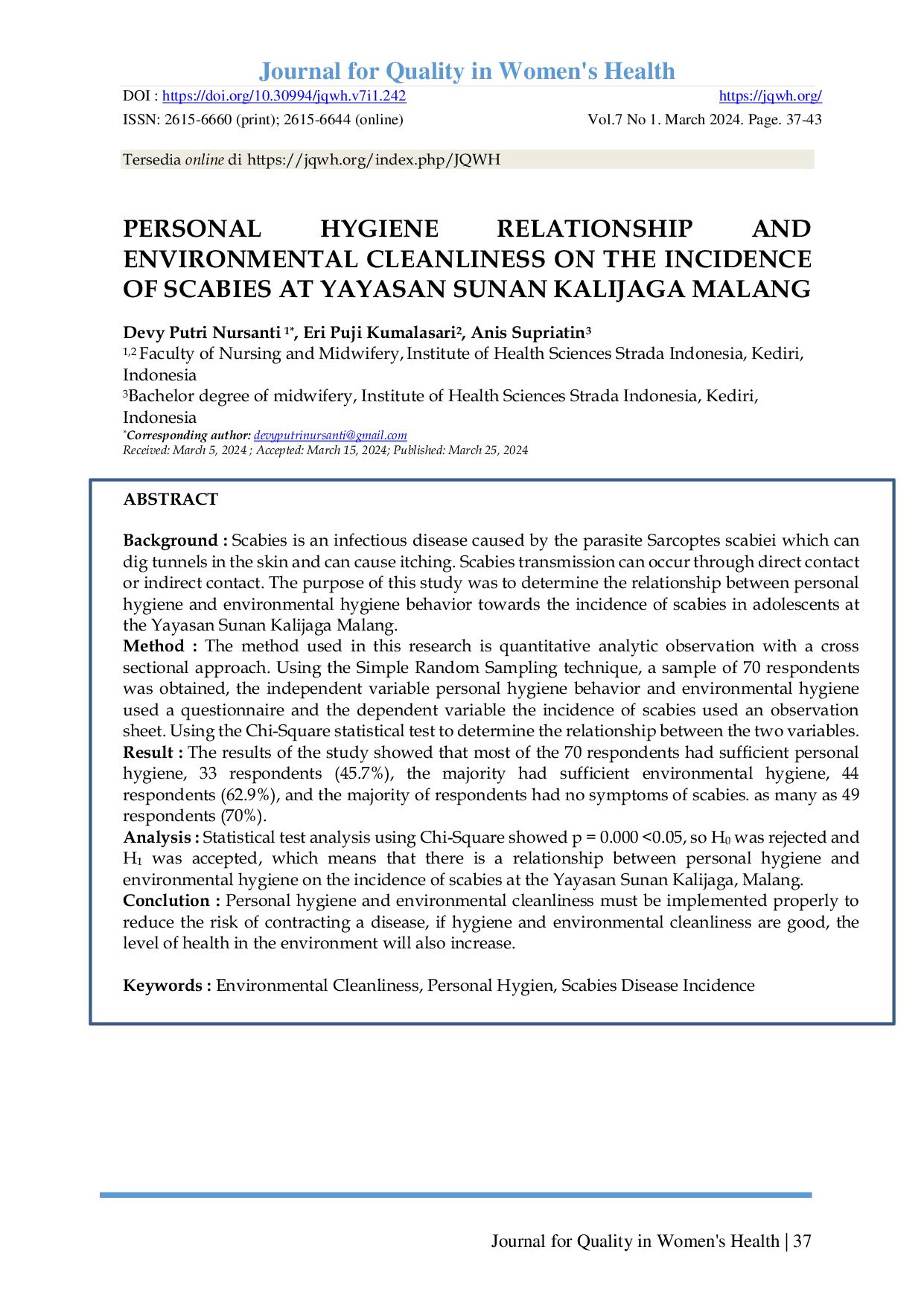 Journal for Quality in Women's Health

DOI : https://doi.org/10.30994/jqwh.v7i1.242 https://jqwh.org/

ISSN: 2615-6660 (print); 2615-6644 (online) Vol.7 No 1. March 2024. Page. 37-43

Tersedia online di https://jqwh.org/index.php/JQWH

PERSONAL HYGIENE RELATIONSHIP AND ENVIRONMENTAL CLEANLINESS ON THE INCIDENCE OF SCABIES AT YAYASAN SUNAN KALIJAGA MALANG

Devy Putri Nursanti $^{1*}$, Eri Puji Kumalasari$^{2}$, Anis Supriatin$^{3}$

$^{1,2}$ Faculty of Nursing and Midwifery, Institute of Health Sciences Strada Indonesia, Kediri, Indonesia

$^{3}$Bachelor degree of midwifery, Institute of Health Sciences Strada Indonesia, Kediri, Indonesia

$^{*}$Corresponding author: devyputrinursanti@gmail.com

Received: March 5, 2024 ; Accepted: March 15, 2024; Published: March 25, 2024

ABSTRACT

Background : Scabies is an infectious disease caused by the parasite Sarcoptes scabiei which can dig tunnels in the skin and can cause itching. Scabies transmission can occur through direct contact or indirect contact. The purpose of this study was to determine the relationship between personal hygiene and environmental hygiene behavior towards the incidence of scabies in adolescents at the Yayasan Sunan Kalijaga Malang.

Method : The method used in this research is quantitative analytic observation with a cross sectional approach. Using the Simple Random Sampling technique, a sample of 70 respondents was obtained, the independent variable personal hygiene behavior and environmental hygiene used a questionnaire and the dependent variable the incidence of scabies used an observation sheet. Using the Chi-Square statistical test to determine the relationship between the two variables.

Result : The results of the study showed that most of the 70 respondents had sufficient personal hygiene, 33 respondents (45.7%), the majority had sufficient environmental hygiene, 44 respondents (62.9%), and the majority of respondents had no symptoms of scabies. as many as 49 respondents (70%).

Analysis : Statistical test analysis using Chi-Square showed p = 0.000 <0.05, so $H_0$ was rejected and $H_1$ was accepted, which means that there is a relationship between personal hygiene and environmental hygiene on the incidence of scabies at the Yayasan Sunan Kalijaga, Malang.

Conclution : Personal hygiene and environmental cleanliness must be implemented properly to reduce the risk of contracting a disease, if hygiene and environmental cleanliness are good, the level of health in the environment will also increase.

Keywords : Environmental Cleanliness, Personal Hygien, Scabies Disease Incidence

Journal for Quality in Women's Health | 37